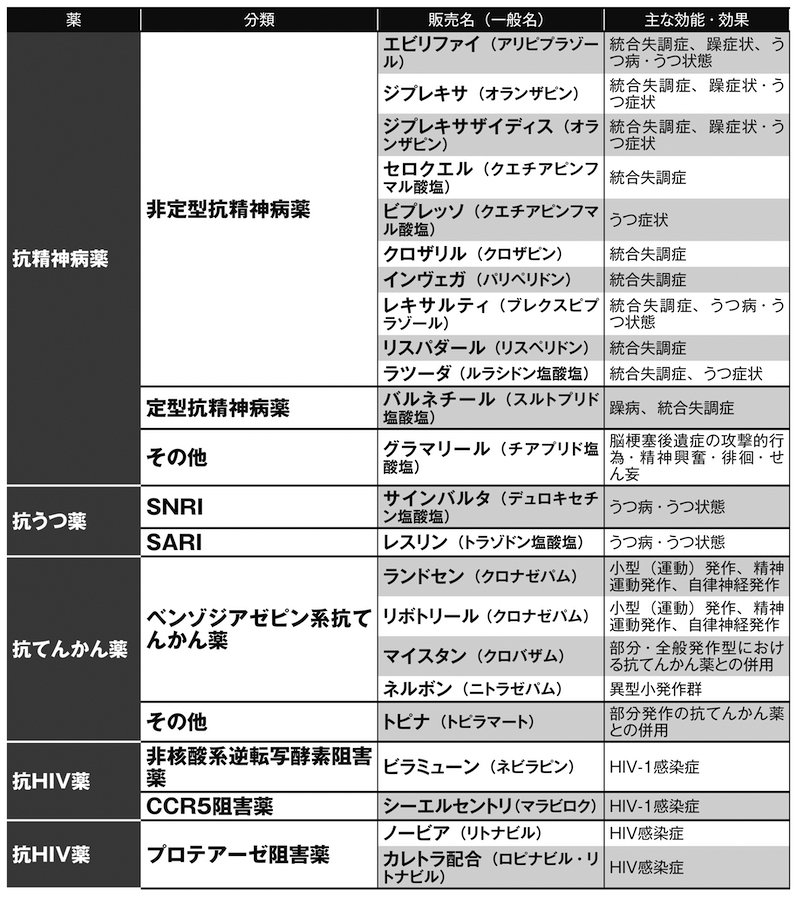 | 薬 | 分類 | 販売名（一般名） | 主な効能・効果 |
|---|---|---|---|
| 抗精神病薬 | 非定型抗精神病薬 | エビリファイ（アリピプラゾール） | 統合失調症、躁症状、うつ病・うつ状態 |
| | | ジプレキサ（オランザピン） | 統合失調症、躁症状・うつ症状 |
| | | ジプレキサザイディス（オランザピン） | 統合失調症、躁症状・うつ症状 |
| | | セロクエル（クエチアピンフマル酸塩） | 統合失調症 |
| | | ビプレッソ（クエチアピンフマル酸塩） | うつ症状 |
| | | クロザリル（クロザピン） | 統合失調症 |
| | | インヴェガ（パリペリドン） | 統合失調症 |
| | | レキサルティ（ブレクスピプラゾール） | 統合失調症、うつ病・うつ状態 |
| | | リスパダール（リスペリドン） | 統合失調症 |
| | | ラツーダ（ルラシドン塩酸塩） | 統合失調症、うつ症状 |
| | 定型抗精神病薬 | バルネチール（スルトプリド塩酸塩） | 躁病、統合失調症 |
| | その他 | グラマリール（チアプリド塩酸塩） | 脳梗塞後遺症の攻撃的行為・精神興奮・徘徊・せん妄 |
| 抗うつ薬 | SNRI | サインバルタ（デュロキセチン塩酸塩） | うつ病・うつ状態 |
| | SARI | レスリン（トラゾドン塩酸塩） | うつ病・うつ状態 |
| 抗てんかん薬 | ベンゾジアゼピン系抗てんかん薬 | ランドセン（クロナゼパム） | 小型（運動）発作、精神運動発作、自律神経発作 |
| | | リボトリール（クロナゼパム） | 小型（運動）発作、精神運動発作、自律神経発作 |
| | | マイスタン（クロバザム） | 部分・全般発作型における抗てんかん薬との併用 |
| | | ネルボン（ニトラゼパム） | 異型小発作群 |
| | その他 | トピナ（トピラマート） | 部分発作の抗てんかん薬との併用 |
| 抗HIV薬 | 非核酸系逆転写酵素阻害薬 | ビラミューン（ネビラピン） | HIV-1感染症 |
| | CCR5阻害薬 | シーエルセントリ（マラビロク） | HIV-1感染症 |
| 抗HIV薬 | プロテアーゼ阻害薬 | ノービア（リトナビル） | HIV感染症 |
| | | カレトラ配合（ロピナビル・リトナビル） | HIV感染症 |